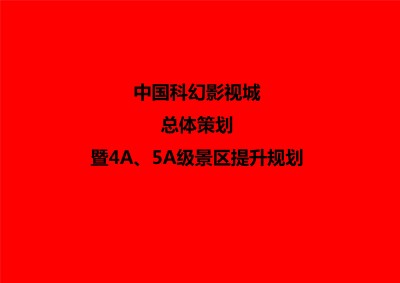 中国科幻影视城
总体策划
暨4A、5A级景区提升规划